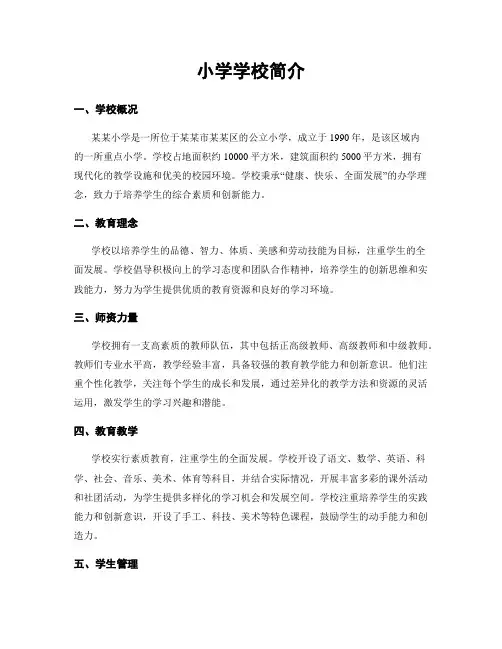 小学学校简介

一、学校概况

某某小学是一所位于某某市某某区的公立小学，成立于1990年，是该区域内的一所重点小学。学校占地面积约10000平方米，建筑面积约5000平方米，拥有现代化的教学设施和优美的校园环境。学校秉承“健康、快乐、全面发展”的办学理念，致力于培养学生的综合素质和创新能力。

二、教育理念

学校以培养学生的品德、智力、体质、美感和劳动技能为目标，注重学生的全面发展。学校倡导积极向上的学习态度和团队合作精神，培养学生的创新思维和实践能力，努力为学生提供优质的教育资源和良好的学习环境。

三、师资力量

学校拥有一支高素质的教师队伍，其中包括正高级教师、高级教师和中级教师。教师们专业水平高，教学经验丰富，具备较强的教育教学能力和创新意识。他们注重个性化教学，关注每个学生的成长和发展，通过差异化的教学方法和资源的灵活运用，激发学生的学习兴趣和潜能。

四、教育教学

学校实行素质教育，注重学生的全面发展。学校开设了语文、数学、英语、科学、社会、音乐、美术、体育等科目，并结合实际情况，开展丰富多彩的课外活动和社团活动，为学生提供多样化的学习机会和发展空间。学校注重培养学生的实践能力和创新意识，开设了手工、科技、美术等特色课程，鼓励学生的动手能力和创造力。

五、学生管理